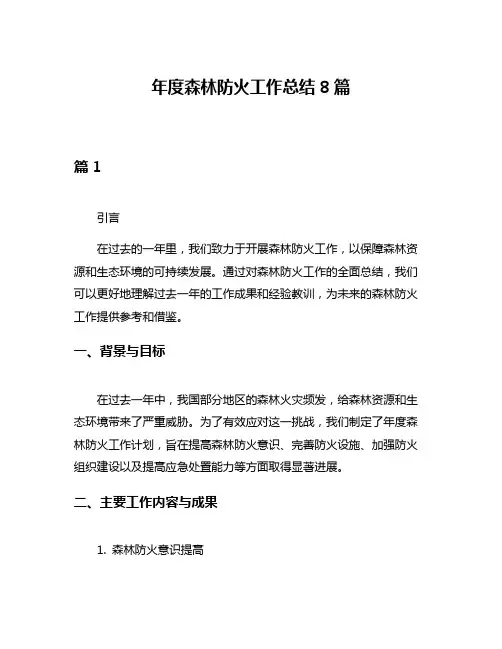 年度森林防火工作总结 8 篇

篇 1

引言

在过去的一年里，我们致力于开展森林防火工作，以保障森林资源和生态环境的可持续发展。通过对森林防火工作的全面总结，我们可以更好地理解过去一年的工作成果和经验教训，为未来的森林防火工作提供参考和借鉴。

一、背景与目标

在过去一年中，我国部分地区的森林火灾频发，给森林资源和生态环境带来了严重威胁。为了有效应对这一挑战，我们制定了年度森林防火工作计划，旨在提高森林防火意识、完善防火设施、加强防火组织建设以及提高应急处置能力等方面取得显著进展。

二、主要工作内容与成果

1. 森林防火意识提高